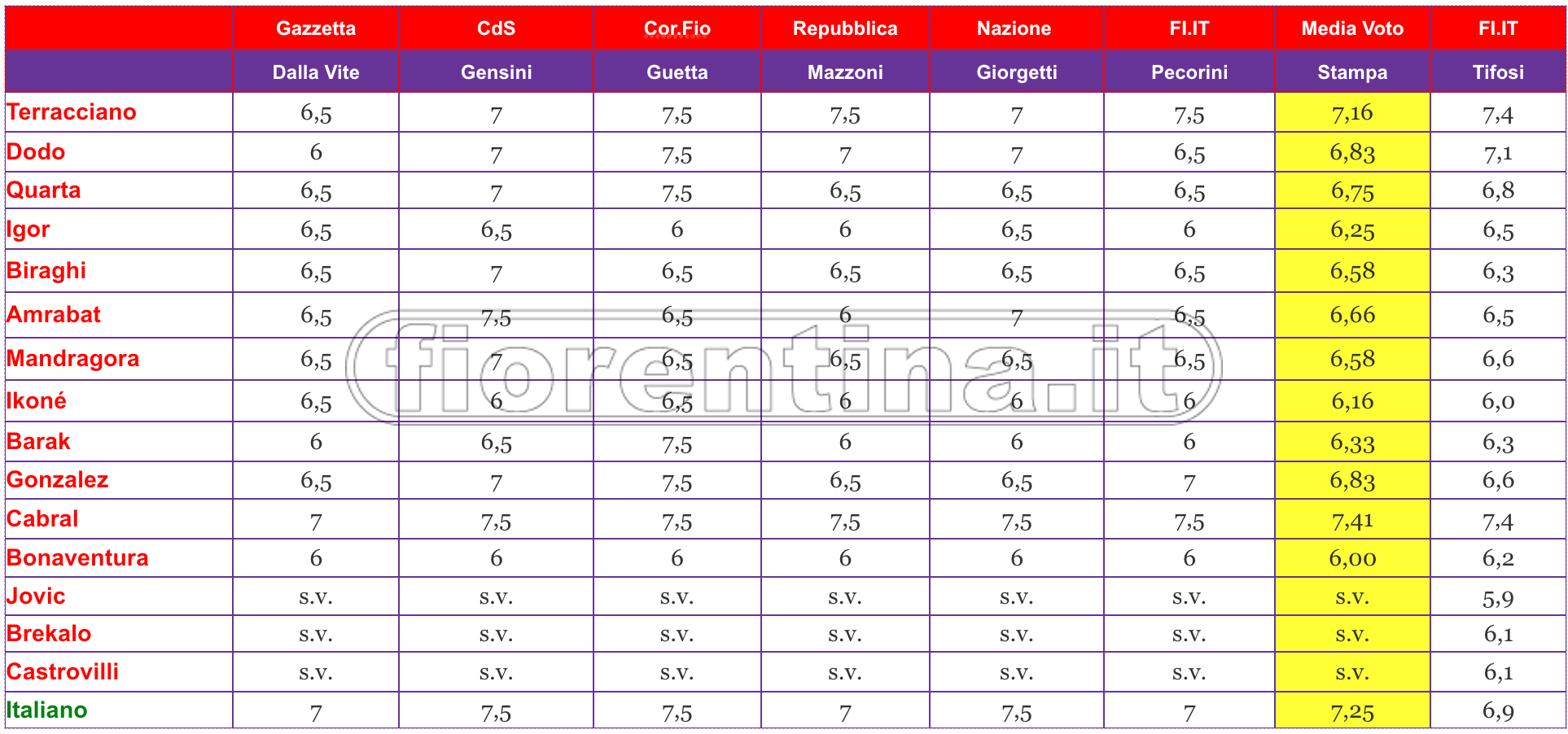 |  | Gazzetta | CdS | Cor.Fio | Repubblica | Nazione | FI.IT | Media Voto | FI.IT |
|---|---|---|---|---|---|---|---|---|
|  | Dalla Vite | Gensini | Guetta | Mazzoni | Giorgetti | Pecorini | Stampa | Tifosi |
| Terracciano | 6,5 | 7 | 7,5 | 7,5 | 7 | 7,5 | 7,16 | 7,4 |
| Dodo | 6 | 7 | 7,5 | 7 | 7 | 6,5 | 6,83 | 7,1 |
| Quarta | 6,5 | 7 | 7,5 | 6,5 | 6,5 | 6,5 | 6,75 | 6,8 |
| Igor | 6,5 | 6,5 | 6 | 6 | 6,5 | 6 | 6,25 | 6,5 |
| Biraghi | 6,5 | 7 | 6,5 | 6,5 | 6,5 | 6,5 | 6,58 | 6,3 |
| Amrabat | 6,5 | 7,5 | 6,5 | 6 | 7 | 6,5 | 6,66 | 6,5 |
| Mandragora | 6,5 | 7 | 6,5 | 6,5 | 6,5 | 6,5 | 6,58 | 6,6 |
| Ikoné | 6,5 | 6 | 6,5 | 6 | 6 | 6 | 6,16 | 6,0 |
| Barak | 6 | 6,5 | 7,5 | 6 | 6 | 6 | 6,33 | 6,3 |
| Gonzalez | 6,5 | 7 | 7,5 | 6,5 | 6,5 | 7 | 6,83 | 6,6 |
| Cabral | 7 | 7,5 | 7,5 | 7,5 | 7,5 | 7,5 | 7,41 | 7,4 |
| Bonaventura | 6 | 6 | 6 | 6 | 6 | 6 | 6,00 | 6,2 |
| Jovic | s.v. | s.v. | s.v. | s.v. | s.v. | s.v. | s.v. | 5,9 |
| Brekalo | s.v. | s.v. | s.v. | s.v. | s.v. | s.v. | s.v. | 6,1 |
| Castrovilli | s.v. | s.v. | s.v. | s.v. | s.v. | s.v. | s.v. | 6,1 |
| Italiano | 7 | 7,5 | 7,5 | 7 | 7,5 | 7 | 7,25 | 6,9 |

fiorentina.it